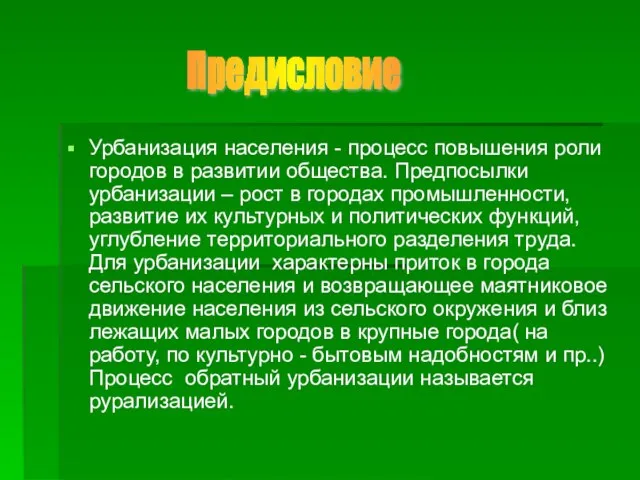 Предисловие

Урбанизация населения - процесс повышения роли городов в развитии общества. Предпосылки урбанизации – рост в городах промышленности, развитие их культурных и политических функций, углубление территориального разделения труда. Для урбанизации  характерны приток в города сельского населения и возвращающее маятниковое движение населения из сельского окружения и близ лежащих малых городов в крупные города( на работу, по культурно - бытовым надобностям и пр..) Процесс  обратный урбанизации называется рурализацией.